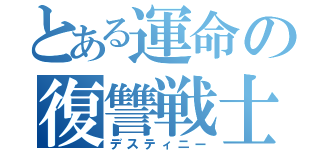 とある運命の
復讐戦士
デスティニー